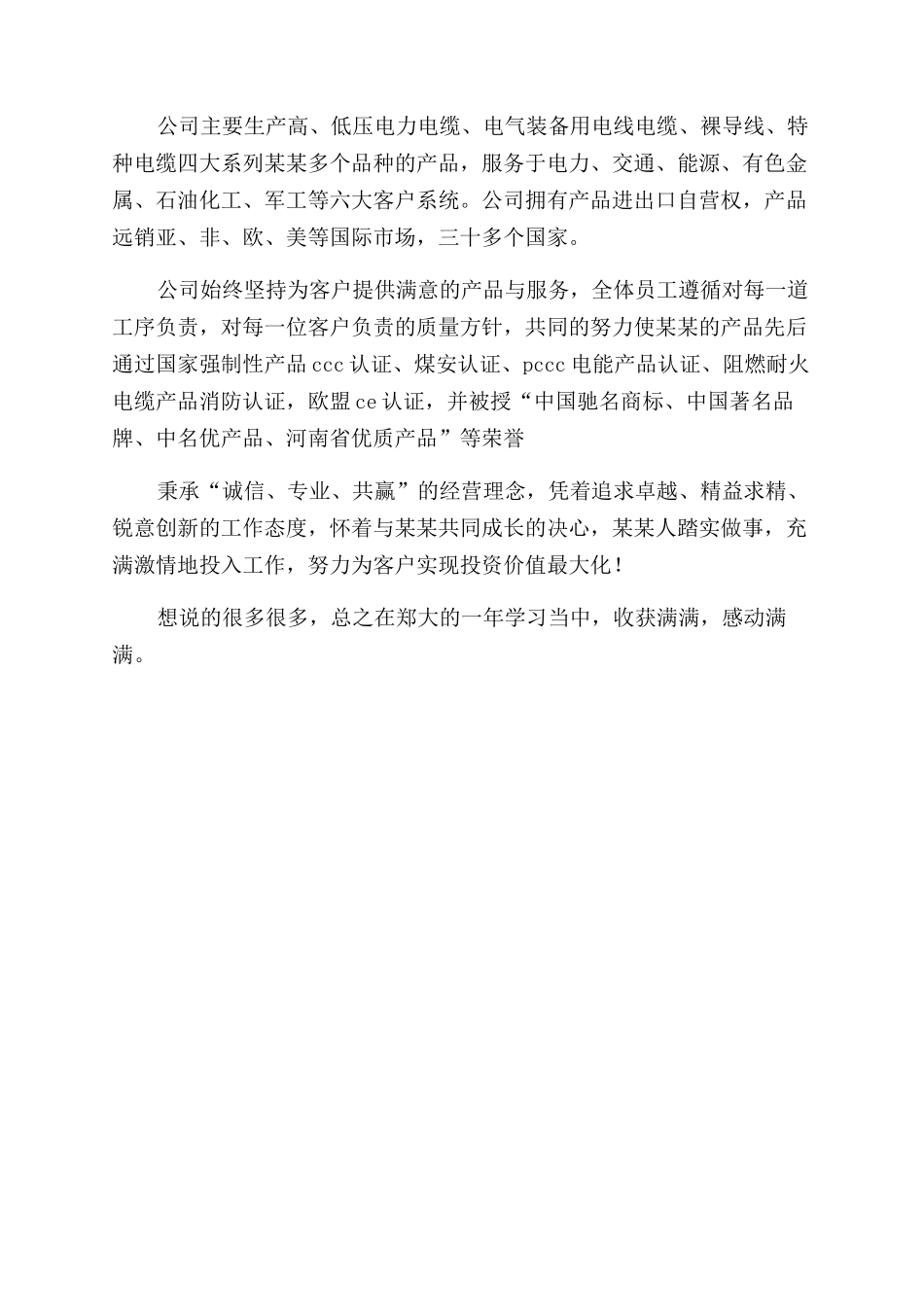 公司主要生产高、低压电力电缆、电气装备用电线电缆、裸导线、特种电缆四大系列某某多个品种的产品，服务于电力、交通、能源、有色金属、石油化工、军工等六大客户系统。公司拥有产品进出口自营权，产品远销亚、非、欧、美等国际市场，三十多个国家。

公司始终坚持为客户提供满意的产品与服务，全体员工遵循对每一道工序负责，对每一位客户负责的质量方针，共同的努力使某某的产品先后通过国家强制性产品 ccc 认证、煤安认证、pccc 电能产品认证、阻燃耐火电缆产品消防认证，欧盟 ce 认证，并被授“中国驰名商标、中国著名品牌、中名优产品、河南省优质产品”等荣誉

秉承“诚信、专业、共赢”的经营理念，凭着追求卓越、精益求精、锐意创新的工作态度，怀着与某某共同成长的决心，某某人踏实做事，充满激情地投入工作，努力为客户实现投资价值最大化！

想说的很多很多，总之在郑大的一年学习当中，收获满满，感动满满。